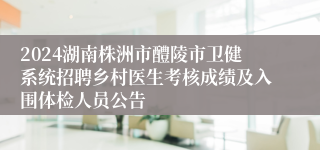 2024湖南株洲市醴陵市卫健系统招聘乡村医生考核成绩及入围体检人员公告